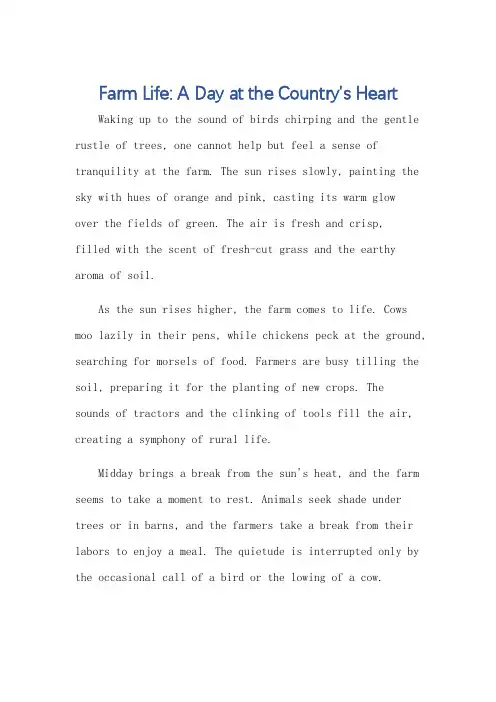 Farm Life: A Day at the Country's Heart

Waking up to the sound of birds chirping and the gentle rustle of trees, one cannot help but feel a sense of tranquility at the farm. The sun rises slowly, painting the sky with hues of orange and pink, casting its warm glow over the fields of green. The air is fresh and crisp, filled with the scent of fresh-cut grass and the earthy aroma of soil.

As the sun rises higher, the farm comes to life. Cows moo lazily in their pens, while chickens peck at the ground, searching for morsels of food. Farmers are busy tilling the soil, preparing it for the planting of new crops. The sounds of tractors and the clinking of tools fill the air, creating a symphony of rural life.

Midday brings a break from the sun's heat, and the farm seems to take a moment to rest. Animals seek shade under trees or in barns, and the farmers take a break from their labors to enjoy a meal. The quietude is interrupted only by the occasional call of a bird or the lowing of a cow.